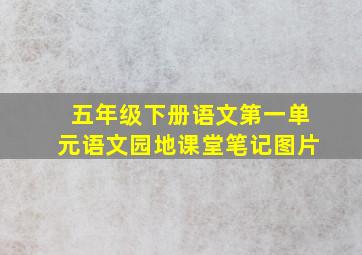 五年级下册语文第一单元语文园地课堂笔记图片